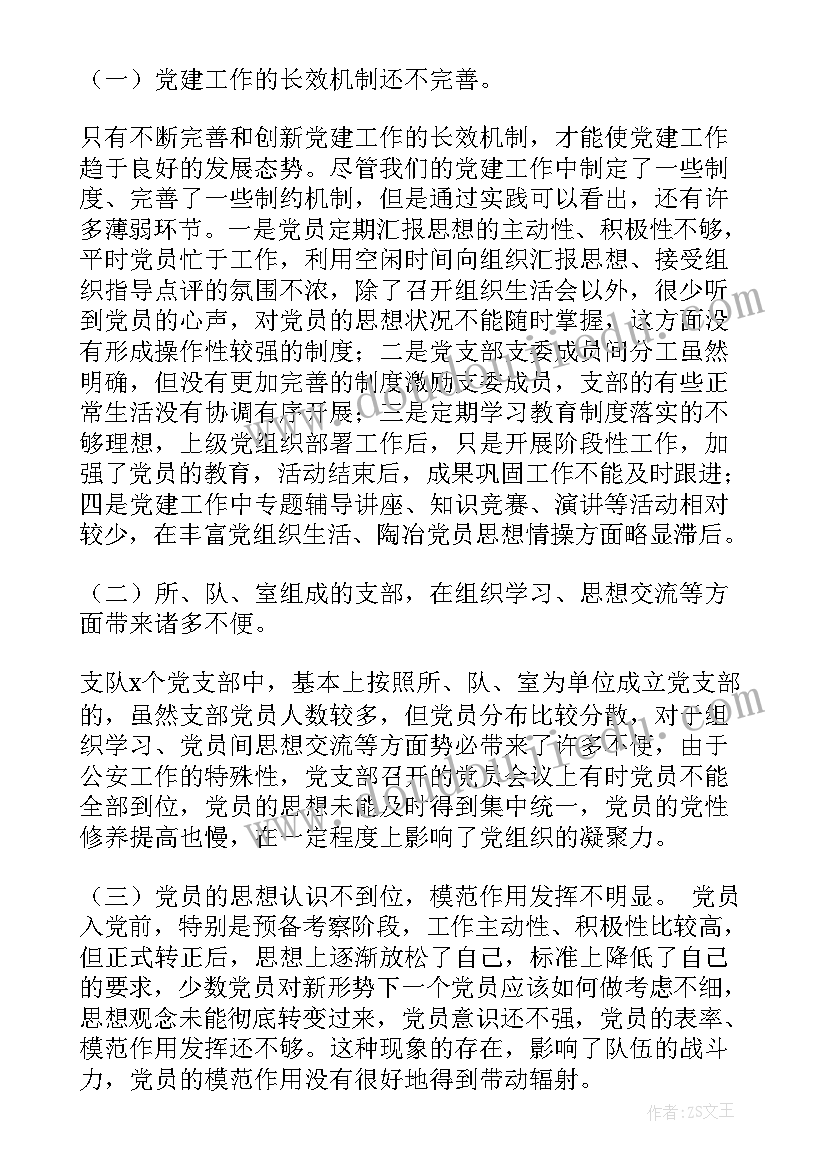 （一）党建工作的长效机制还不完善。

只有不断完善和创新党建工作的长效机制，才能使党建工作趋于良好的发展态势。尽管我们的党建工作中制定了一些制度、完善了一些制约机制，但是通过实践可以看出，还有许多薄弱环节。一是党员定期汇报思想的主动性、积极性不够，平时党员忙于工作，利用空闲时间向组织汇报思想、接受组织指导点评的氛围不浓，除了召开组织生活会以外，很少听到党员的心声，对党员的思想状况不能随时掌握，这方面没有形成操作性较强的制度；二是党支部支委成员间分工虽然明确，但没有更加完善的制度激励支委成员，支部的有些正常生活没有协调有序开展；三是定期学习教育制度落实的不够理想，上级党组织部署工作后，只是开展阶段性工作，加强了党员的教育，活动结束后，成果巩固工作不能及时跟进；四是党建工作中专题辅导讲座、知识竞赛、演讲等活动相对较少，在丰富党组织生活、陶冶党员思想情操方面略显滞后。

（二）所、队、室组成的支部，在组织学习、思想交流等方面带来诸多不便。

支队x个党支部中，基本上按照所、队、室为单位成立党支部的，虽然支部党员人数较多，但党员分布比较分散，对于组织学习、党员间思想交流等方面势必带来了许多不便，由于公安工作的特殊性，党支部召开的党员会议上有时党员不能全部到位，党员的思想未能及时得到集中统一，党员的党性修养提高也慢，在一定程度上影响了党组织的凝聚力。

（三）党员的思想认识不到位，模范作用发挥不明显。 党员入党前，特别是预备考察阶段，工作主动性、积极性比较高，但正式转正后，思想上逐渐放松了自己，标准上降低了自己的要求，少数党员对新形势下一个党员应该如何做考虑不细，思想观念未能彻底转变过来，党员意识还不强，党员的表率、模范作用发挥还不够。这种现象的存在，影响了队伍的战斗力，党员的模范作用没有很好地得到带动辐射。

作者：ZS文王